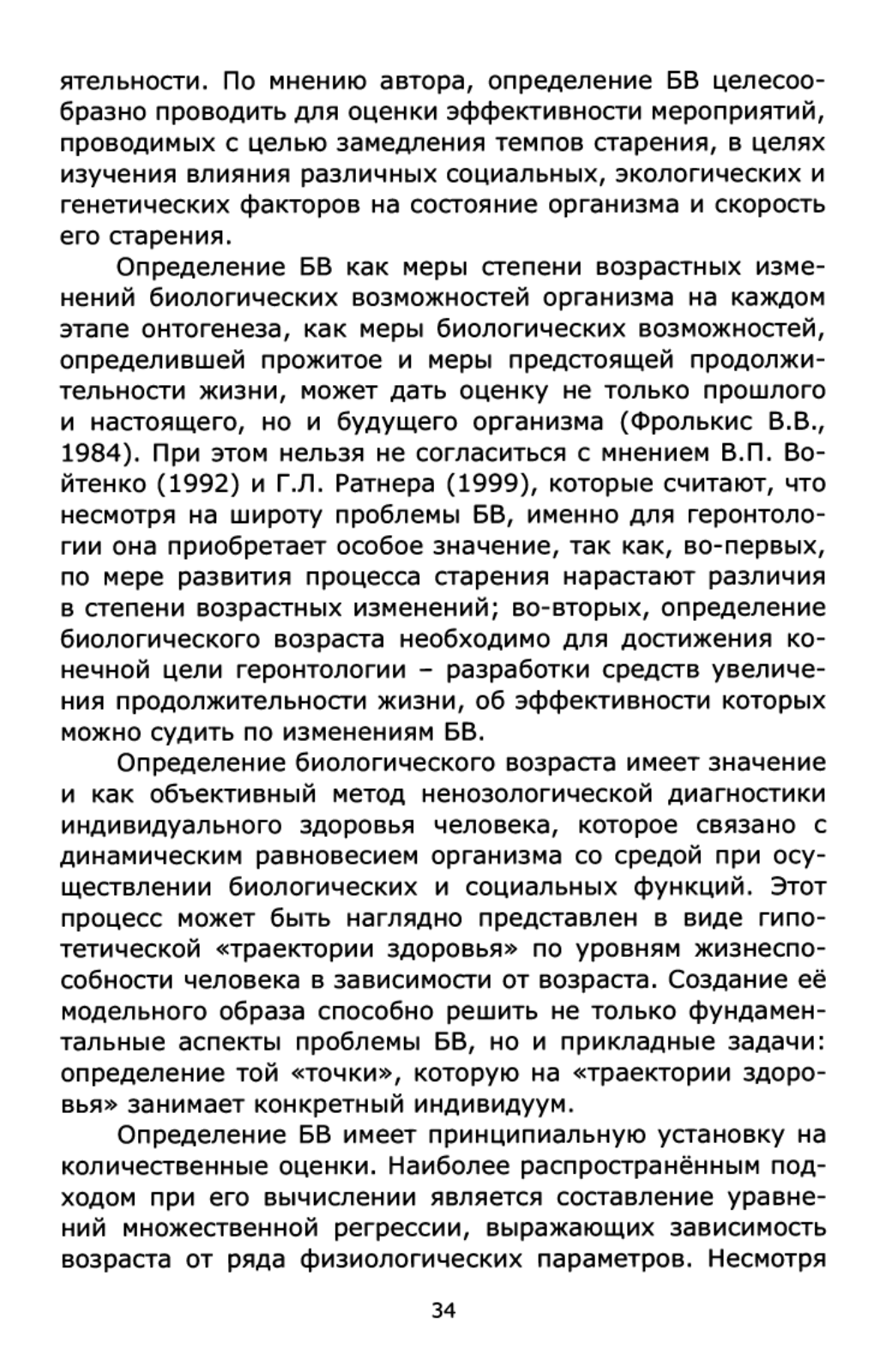 ятельности. По мнению автора, определение БВ целесообразно проводить для оценки эффективности мероприятий, проводимых с целью замедления темпов старения, в целях изучения влияния различных социальных, экологических и генетических факторов на состояние организма и скорость его старения.

Определение БВ как меры степени возрастных изменений биологических возможностей организма на каждом этапе онтогенеза, как меры биологических возможностей, определившей прожитое и меры предстоящей продолжительности жизни, может дать оценку не только прошлого и настоящего, но и будущего организма (Фролькис В.В., 1984). При этом нельзя не согласиться с мнением В.П. Войтенко (1992) и Г.Л. Ратнера (1999), которые считают, что несмотря на широту проблемы БВ, именно для геронтологии она приобретает особое значение, так как, во-первых, по мере развития процесса старения нарастают различия в степени возрастных изменений; во-вторых, определение биологического возраста необходимо для достижения конечной цели геронтологии – разработки средств увеличения продолжительности жизни, об эффективности которых можно судить по изменениям БВ.

Определение биологического возраста имеет значение и как объективный метод ненозологической диагностики индивидуального здоровья человека, которое связано с динамическим равновесием организма со средой при осуществлении биологических и социальных функций. Этот процесс может быть наглядно представлен в виде гипотетической «траектории здоровья» по уровням жизнеспособности человека в зависимости от возраста. Создание её модельного образа способно решить не только фундаментальные аспекты проблемы БВ, но и прикладные задачи: определение той «точки», которую на «траектории здоровья» занимает конкретный индивидуум.

Определение БВ имеет принципиальную установку на количественные оценки. Наиболее распространённым подходом при его вычислении является составление уравнений множественной регрессии, выражающих зависимость возраста от ряда физиологических параметров. Несмотря

34